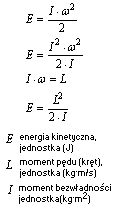 $E = \frac{I \cdot \omega^2}{2}$

$E = \frac{I^2 \cdot \omega^2}{2 \cdot I}$

$I \cdot \omega = L$

$E = \frac{L^2}{2 \cdot I}$

$E$ energia kinetyczna, jednostka (J)

$L$ moment pędu (kręt), jednostka (kg·m/s)

$I$ moment bezwładności jednostka(kg·m$^2$)